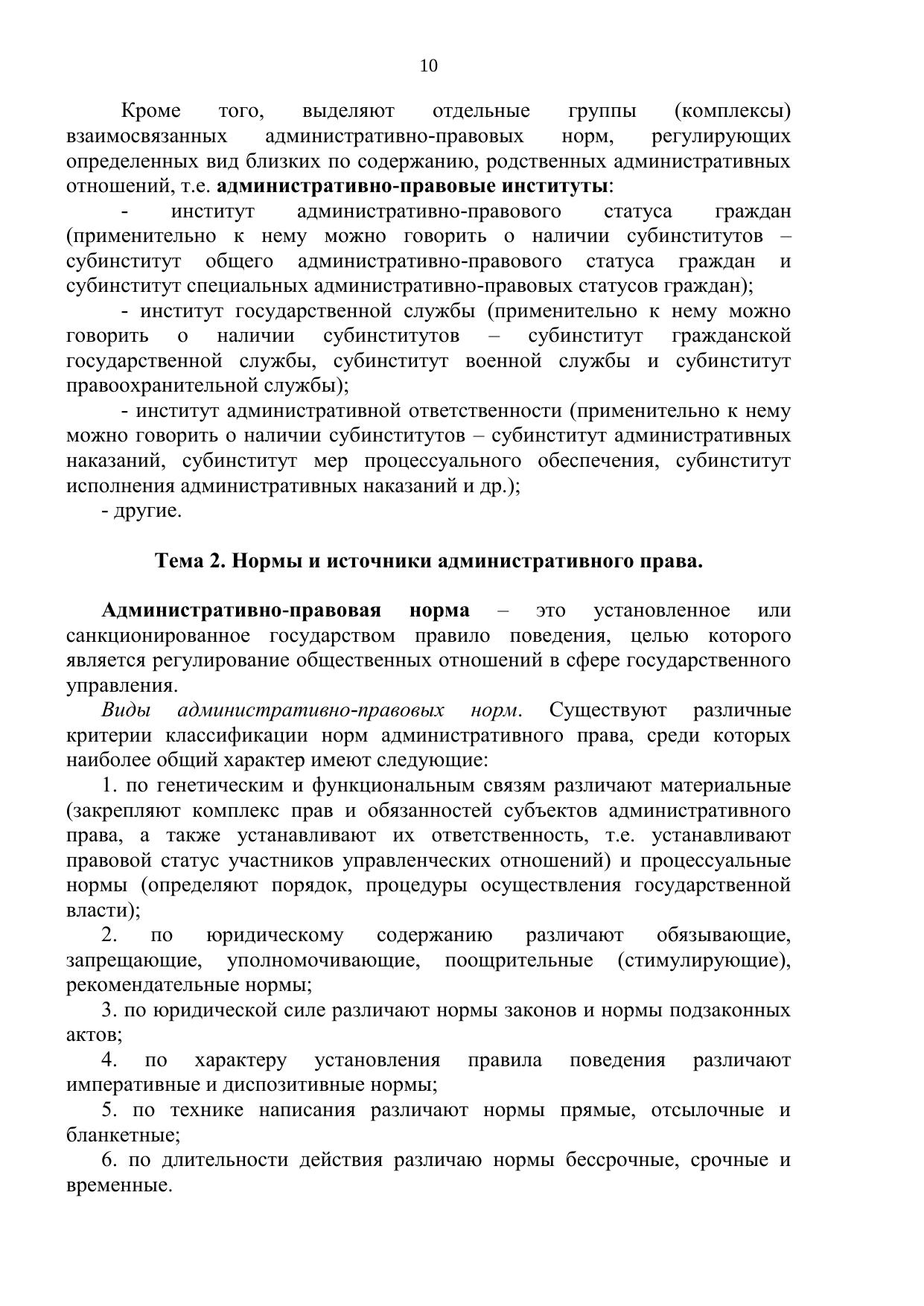 10

Кроме того, выделяют отдельные группы (комплексы) взаимосвязанных административно-правовых норм, регулирующих определенных вид близких по содержанию, родственных административных отношений, т.е. административно-правовые институты:

- институт административно-правового статуса граждан (применительно к нему можно говорить о наличии субинститутов – субинститут общего административно-правового статуса граждан и субинститут специальных административно-правовых статусов граждан);

- институт государственной службы (применительно к нему можно говорить о наличии субинститутов – субинститут гражданской государственной службы, субинститут военной службы и субинститут правоохранительной службы);

- институт административной ответственности (применительно к нему можно говорить о наличии субинститутов – субинститут административных наказаний, субинститут мер процессуального обеспечения, субинститут исполнения административных наказаний и др.);

- другие.

Тема 2. Нормы и источники административного права.

Административно-правовая норма – это установленное или санкционированное государством правило поведения, целью которого является регулирование общественных отношений в сфере государственного управления.

Виды административно-правовых норм. Существуют различные критерии классификации норм административного права, среди которых наиболее общий характер имеют следующие:

1. по генетическим и функциональным связям различают материальные (закрепляют комплекс прав и обязанностей субъектов административного права, а также устанавливают их ответственность, т.е. устанавливают правовой статус участников управленческих отношений) и процессуальные нормы (определяют порядок, процедуры осуществления государственной власти);

2. по юридическому содержанию различают обязывающие, запрещающие, уполномочивающие, поощрительные (стимулирующие), рекомендательные нормы;

3. по юридической силе различают нормы законов и нормы подзаконных актов;

4. по характеру установления правила поведения различают императивные и диспозитивные нормы;

5. по технике написания различают нормы прямые, отсылочные и бланкетные;

6. по длительности действия различаю нормы бессрочные, срочные и временные.